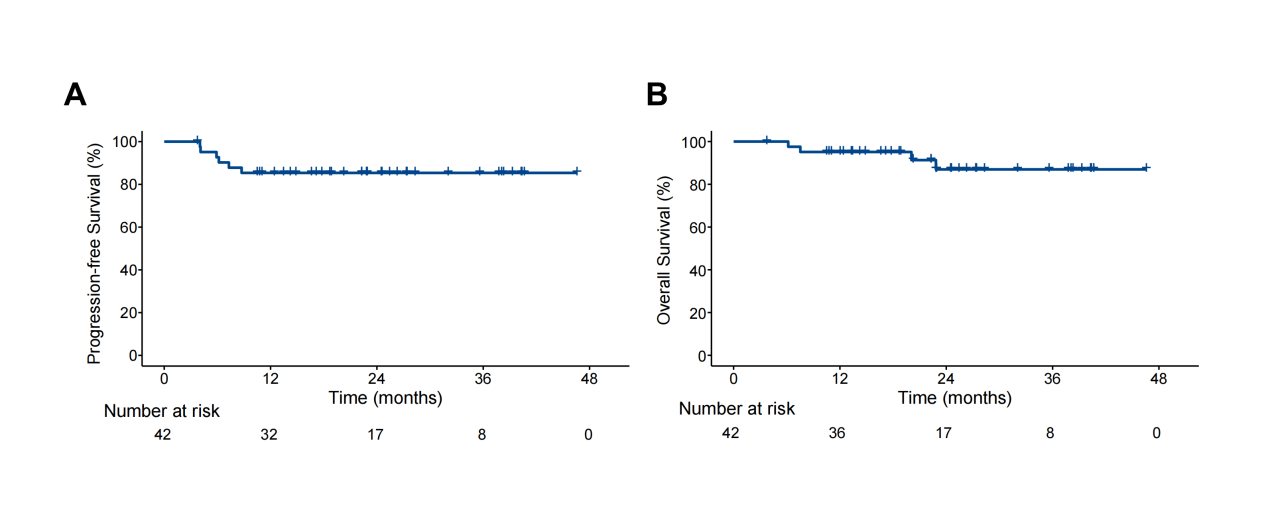 A

Progression-free Survival (%)

100
80
60
40
20
0

0 12 24 36 48

Time (months)

Number at risk

42 32 17 8 0

B

Overall Survival (%)

100
80
60
40
20
0

0 12 24 36 48

Time (months)

Number at risk

42 36 17 8 0